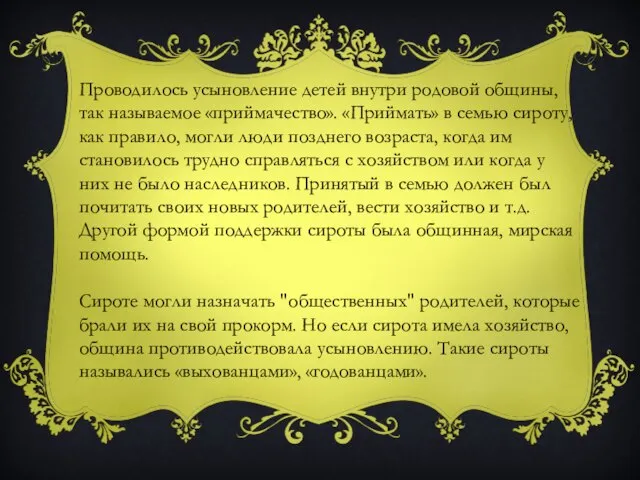 Проводилось усыновление детей внутри родовой общины, так называемое «приймачество». «Приймать» в семью сироту, как правило, могли люди позднего возраста, когда им становилось трудно справляться с хозяйством или когда у них не было наследников. Принятый в семью должен был почитать своих новых родителей, вести хозяйство и т.д. Другой формой поддержки сироты была общинная, мирская помощь.

Сироте могли назначать "общественных" родителей, которые брали их на свой прокорм. Но если сирота имела хозяйство, община противодействовала усыновлению. Такие сироты назывались «выхованцами», «годованцами».